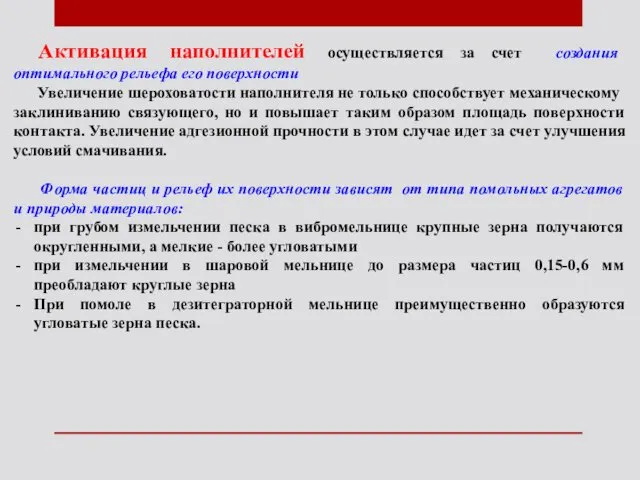 Активация наполнителей осуществляется за счет создания оптимального рельефа его поверхности

Увеличение шероховатости наполнителя не только способствует механическому заклиниванию связующего, но и повышает таким образом площадь поверхности контакта. Увеличение адгезионной прочности в этом случае идет за счет улучшения условий смачивания.

Форма частиц и рельеф их поверхности зависят от типа помольных агрегатов и природы материалов:

- при грубом измельчении песка в вибромельнице крупные зерна получаются округленными, а мелкие - более угловатыми
- при измельчении в шаровой мельнице до размера частиц 0,15-0,6 мм преобладают круглые зерна
- При помоле в дезитеграторной мельнице преимущественно образуются угловатые зерна песка.